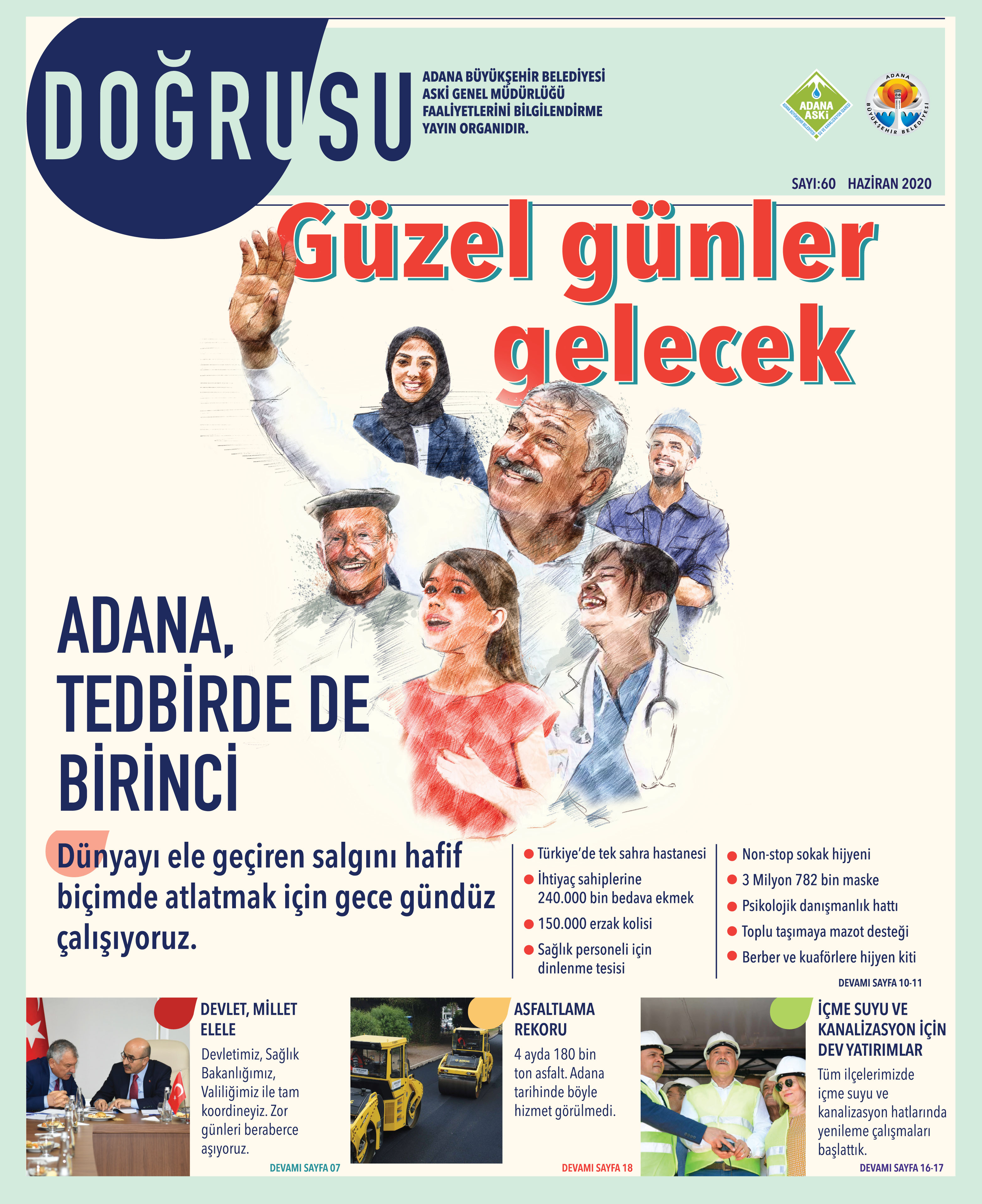 DOĞRUSU

ADANA BÜYÜKŞEHİR BELEDİYESİ ASKİ GENEL MÜDÜRLÜĞÜ FAALİYETLERİNİ BİLGİLENDİRME YAYIN ORGANIDIR.

ADANA ASKİ

ADANA BÜYÜKŞEHİR BELEDİYESİ

SAYI:60 HAZİRAN 2020

Güzel günler gelecek

ADANA, TEDBİRDE DE BİRİNCİ

Dünyayı ele geçiren salgını hafif biçimde atlatmak için gece gündüz çalışıyoruz.

Türkiye'de tek sahra hastanesi
İhtiyaç sahiplerine 240.000 bin bedava ekmek
150.000 erzak kolisi
Sağlık personeli için dinlenme tesisi

Non-stop sokak hijyeni
3 Milyon 782 bin maske
Psikolojik danışmanlık hattı
Toplu taşımaya mazot desteği
Berber ve kuaförlere hijyen kiti

DEVAMI SAYFA 10-11

DEVLET, MİLLET ELELE

Devletimiz, Sağlık Bakanlığımız, Valiliğimiz ile tam koordineyiz. Zor günleri beraberce aşıyoruz.

DEVAMI SAYFA 07

ASFALTLAMA REKORU

4 ayda 180 bin ton asfalt. Adana tarihinde böyle hizmet görülmedi.

DEVAMI SAYFA 18

İÇME SUYU VE KANALİZASYON İÇİN DEV YATIRIMLAR

Tüm ilçelerimizde içme suyu ve kanalizasyon hatlarında yenileme çalışmaları başlattık.

DEVAMI SAYFA 16-17